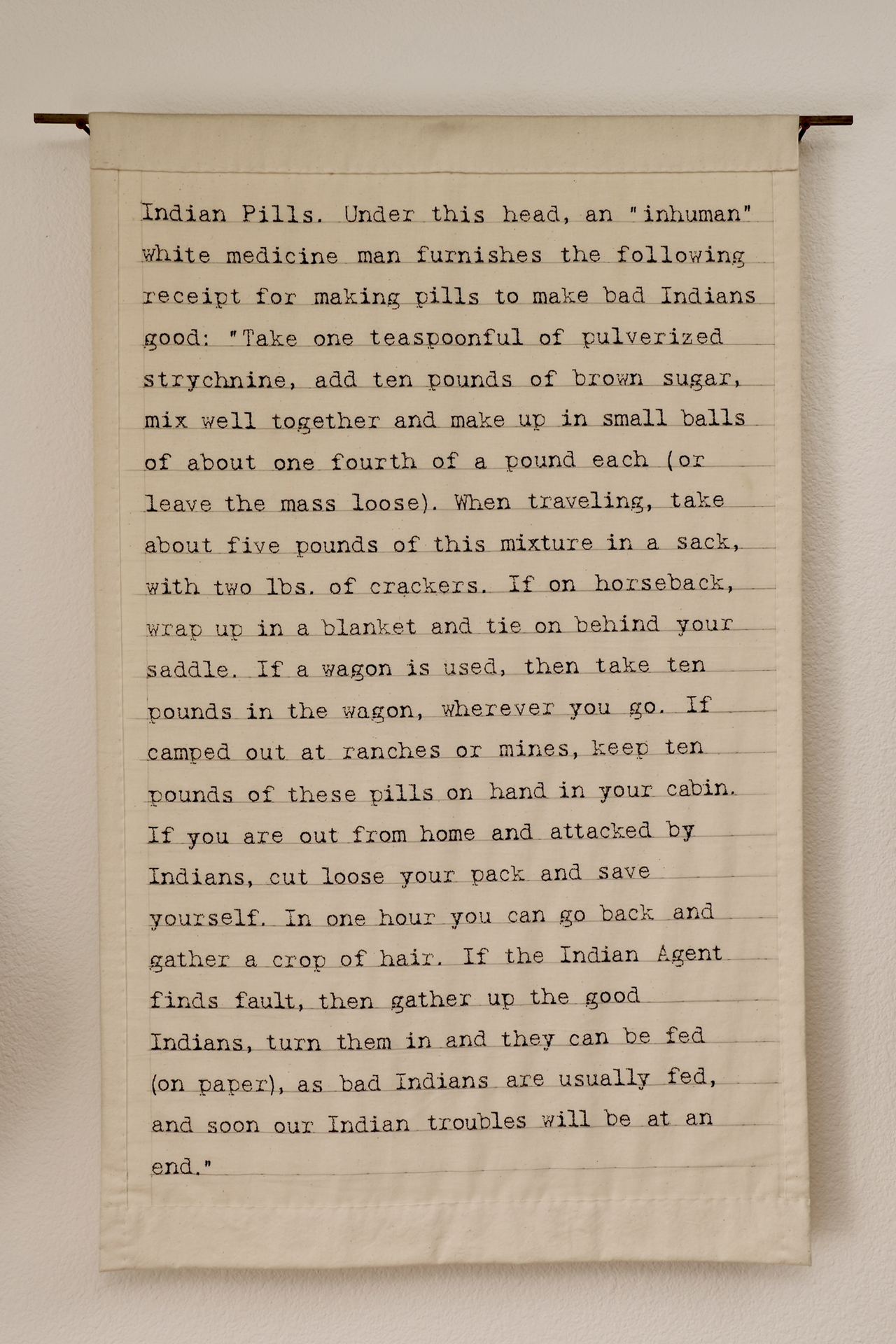 Indian Pills. Under this head, an "inhuman" white medicine man furnishes the following receipt for making pills to make bad Indians good: "Take one teaspoonful of pulverized strychnine, add ten pounds of brown sugar, mix well together and make up in small balls of about one fourth of a pound each (or leave the mass loose). When traveling, take about five pounds of this mixture in a sack, with two lbs. of crackers. If on horseback, wrap up in a blanket and tie on behind your saddle. If a wagon is used, then take ten pounds in the wagon, wherever you go. If camped out at ranches or mines, keep ten pounds of these pills on hand in your cabin. If you are out from home and attacked by Indians, cut loose your pack and save yourself. In one hour you can go back and gather a crop of hair. If the Indian Agent finds fault, then gather up the good Indians, turn them in and they can be fed (on paper), as bad Indians are usually fed, and soon our Indian troubles will be at an end."